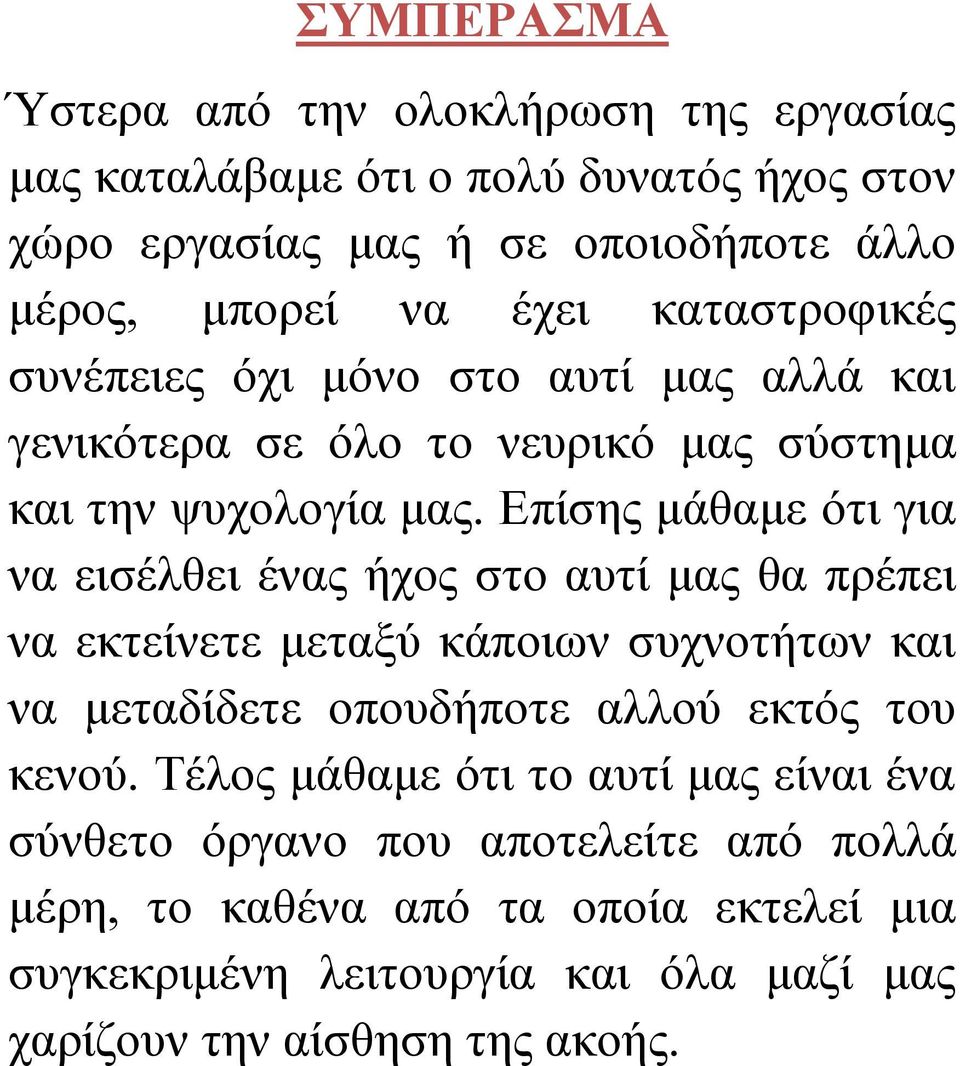 ΣΥΜΠΕΡΑΣΜΑ

Ύστερα από την ολοκλήρωση της εργασίας μας καταλάβαμε ότι ο πολύ δυνατός ήχος στον χώρο εργασίας μας ή σε οποιοδήποτε άλλο μέρος, μπορεί να έχει καταστροφικές συνέπειες όχι μόνο στο αυτί μας αλλά και γενικότερα σε όλο το νευρικό μας σύστημα και την ψυχολογία μας. Επίσης μάθαμε ότι για να εισέλθει ένας ήχος στο αυτί μας θα πρέπει να εκτείνετε μεταξύ κάποιων συχνοτήτων και να μεταδίδετε οπουδήποτε αλλού εκτός του κενού. Τέλος μάθαμε ότι το αυτί μας είναι ένα σύνθετο όργανο που αποτελείτε από πολλά μέρη, το καθένα από τα οποία εκτελεί μια συγκεκριμένη λειτουργία και όλα μαζί μας χαρίζουν την αίσθηση της ακοής.